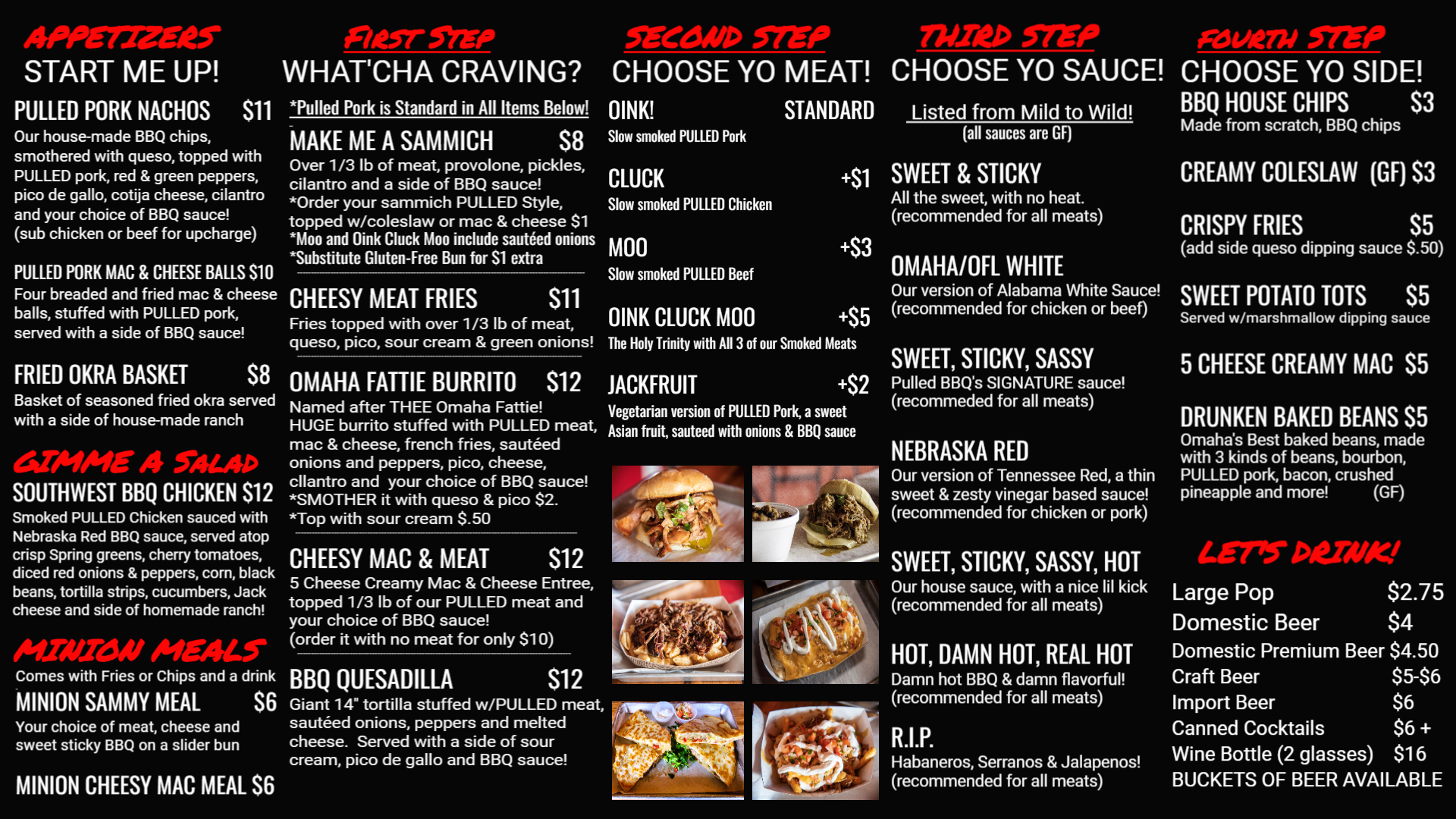 APPETIZERS
START ME UP!

PULLED PORK NACHOS $11
Our house-made BBQ chips, smothered with queso, topped with PULLED pork, red & green peppers, pico de gallo, cotija cheese, cilantro and your choice of BBQ sauce! (sub chicken or beef for upcharge)

PULLED PORK MAC & CHEESE BALLS $10
Four breaded and fried mac & cheese balls, stuffed with PULLED pork, served with a side of BBQ sauce!

FRIED OKRA BASKET $8
Basket of seasoned fried okra served with a side of house-made ranch

GIMME A SALAD
SOUTHWEST BBQ CHICKEN $12
Smoked PULLED Chicken sauced with Nebraska Red BBQ sauce, served atop crisp Spring greens, cherry tomatoes, diced red onions & peppers, corn, black beans, tortilla strips, cucumbers, Jack cheese and side of homemade ranch!

MINION MEALS
Comes with Fries or Chips and a drink
MINION SAMMY MEAL $6
Your choice of meat, cheese and sweet sticky BBQ on a slider bun

MINION CHEESY MAC MEAL $6

FIRST STEP
WHAT'CHA CRAVING?
*Pulled Pork is Standard in All Items Below!

MAKE ME A SAMMICH $8
Over 1/3 lb of meat, provolone, pickles, cilantro and a side of BBQ sauce!
*Order your sammich PULLED Style, topped w/coleslaw or mac & cheese $1
*Moo and Oink Cluck Moo include sautéed onions
*Substitute Gluten-Free Bun for $1 extra

CHEESY MEAT FRIES $11
Fries topped with over 1/3 lb of meat, queso, pico, sour cream & green onions!

OMAHA FATTIE BURRITO $12
Named after THEE Omaha Fattie! HUGE burrito stuffed with PULLED meat, mac & cheese, french fries, sautéed onions and peppers, pico, cheese, cllantro and your choice of BBQ sauce!
*SMOTHER it with queso & pico $2.
*Top with sour cream $.50

CHEESY MAC & MEAT $12
5 Cheese Creamy Mac & Cheese Entree, topped 1/3 lb of our PULLED meat and your choice of BBQ sauce!
(order it with no meat for only $10)

BBQ QUESADILLA $12
Giant 14" tortilla stuffed w/PULLED meat, sautéed onions, peppers and melted cheese. Served with a side of sour cream, pico de gallo and BBQ sauce!

SECOND STEP
CHOOSE YO MEAT!

OINK! STANDARD
Slow smoked PULLED Pork

CLUCK +$1
Slow smoked PULLED Chicken

MOO +$3
Slow smoked PULLED Beef

OINK CLUCK MOO +$5
The Holy Trinity with All 3 of our Smoked Meats

JACKFRUIT +$2
Vegetarian version of PULLED Pork, a sweet Asian fruit, sauteed with onions & BBQ sauce

THIRD STEP
CHOOSE YO SAUCE!
Listed from Mild to Wild!
(all sauces are GF)

SWEET & STICKY
All the sweet, with no heat.
(recommended for all meats)

OMAHA/OFL WHITE
Our version of Alabama White Sauce!
(recommended for chicken or beef)

SWEET, STICKY, SASSY
Pulled BBQ's SIGNATURE sauce!
(recommeded for all meats)

NEBRASKA RED
Our version of Tennessee Red, a thin sweet & zesty vinegar based sauce!
(recommended for chicken or pork)

SWEET, STICKY, SASSY, HOT
Our house sauce, with a nice lil kick
(recommended for all meats)

HOT, DAMN HOT, REAL HOT
Damn hot BBQ & damn flavorful!
(recommended for all meats)

R.I.P.
Habaneros, Serranos & Jalapenos!
(recommended for all meats)

FOURTH STEP
CHOOSE YO SIDE!

BBQ HOUSE CHIPS $3
Made from scratch, BBQ chips

CREAMY COLESLAW (GF) $3

CRISPY FRIES $5
(add side queso dipping sauce $.50)

SWEET POTATO TOTS $5
Served w/marshmallow dipping sauce

5 CHEESE CREAMY MAC $5

DRUNKEN BAKED BEANS $5
Omaha's Best baked beans, made with 3 kinds of beans, bourbon, PULLED pork, bacon, crushed pineapple and more! (GF)

LET'S DRINK!
Large Pop $2.75
Domestic Beer $4
Domestic Premium Beer $4.50
Craft Beer $5-$6
Import Beer $6
Canned Cocktails $6 +
Wine Bottle (2 glasses) $16
BUCKETS OF BEER AVAILABLE